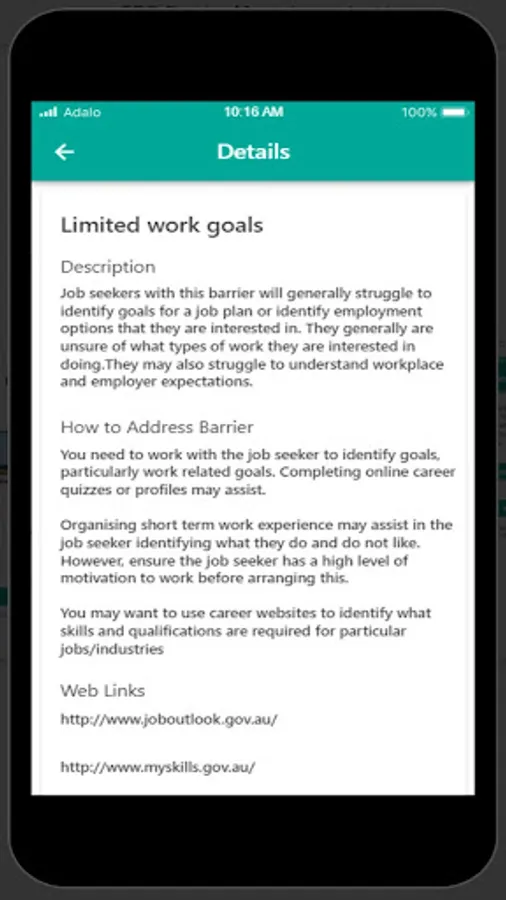 Adalo 10:16 AM 100%

Details

Limited work goals

Description

Job seekers with this barrier will generally struggle to identify goals for a job plan or identify employment options that they are interested in. They generally are unsure of what types of work they are interested in doing.They may also struggle to understand workplace and employer expectations.

How to Address Barrier

You need to work with the job seeker to identify goals, particularly work related goals. Completing online career quizzes or profiles may assist.

Organising short term work experience may assist in the job seeker identifying what they do and do not like. However, ensure the job seeker has a high level of motivation to work before arranging this.

You may want to use career websites to identify what skills and qualifications are required for particular jobs/industries

Web Links

http://www.joboutlook.gov.au/

http://www.myskills.gov.au/